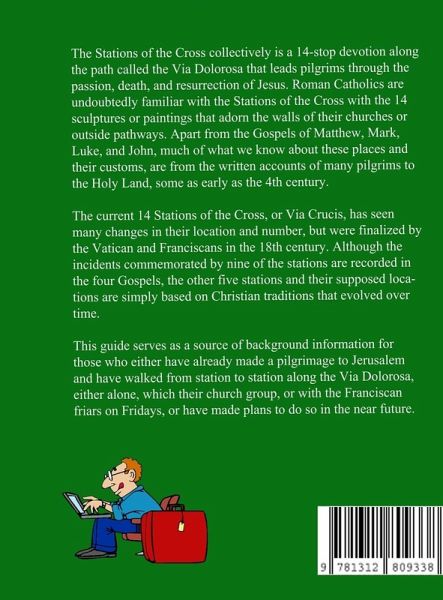 The Stations of the Cross collectively is a 14-stop devotion along the path called the Via Dolorosa that leads pilgrims through the passion, death, and resurrection of Jesus. Roman Catholics are undoubtedly familiar with the Stations of the Cross with the 14 sculptures or paintings that adorn the walls of their churches or outside pathways. Apart from the Gospels of Matthew, Mark, Luke, and John, much of what we know about these places and their customs, are from the written accounts of many pilgrims to the Holy Land, some as early as the 4th century.

The current 14 Stations of the Cross, or Via Crucis, has seen many changes in their location and number, but were finalized by the Vatican and Franciscans in the 18th century. Although the incidents commemorated by nine of the stations are recorded in the four Gospels, the other five stations and their supposed locations are simply based on Christian traditions that evolved over time.

This guide serves as a source of background information for those who either have already made a pilgrimage to Jerusalem and have walked from station to station along the Via Dolorosa, either alone, which their church group, or with the Franciscan friars on Fridays, or have made plans to do so in the near future.

9 781312 809338